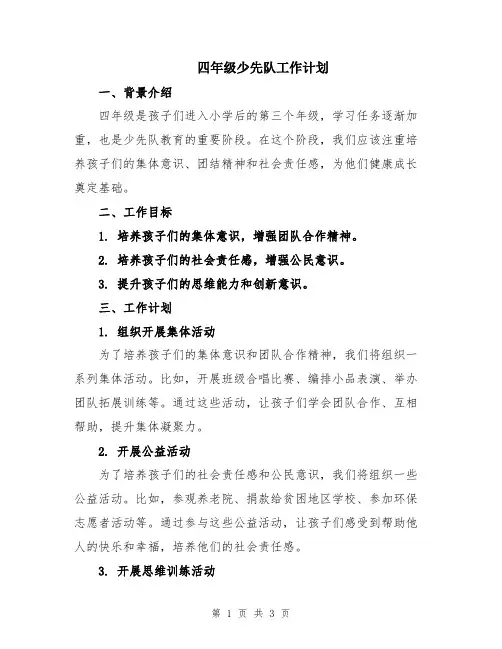 四年级少先队工作计划

一、背景介绍

四年级是孩子们进入小学后的第三个年级，学习任务逐渐加重，也是少先队教育的重要阶段。在这个阶段，我们应该注重培养孩子们的集体意识、团结精神和社会责任感，为他们健康成长奠定基础。

二、工作目标

1. 培养孩子们的集体意识，增强团队合作精神。

2. 培养孩子们的社会责任感，增强公民意识。

3. 提升孩子们的思维能力和创新意识。

三、工作计划

1. 组织开展集体活动

为了培养孩子们的集体意识和团队合作精神，我们将组织一系列集体活动。比如，开展班级合唱比赛、编排小品表演、举办团队拓展训练等。通过这些活动，让孩子们学会团队合作、互相帮助，提升集体凝聚力。

2. 开展公益活动

为了培养孩子们的社会责任感和公民意识，我们将组织一些公益活动。比如，参观养老院、捐款给贫困地区学校、参加环保志愿者活动等。通过参与这些公益活动，让孩子们感受到帮助他人的快乐和幸福，培养他们的社会责任感。

3. 开展思维训练活动

第 1 页 共 3 页